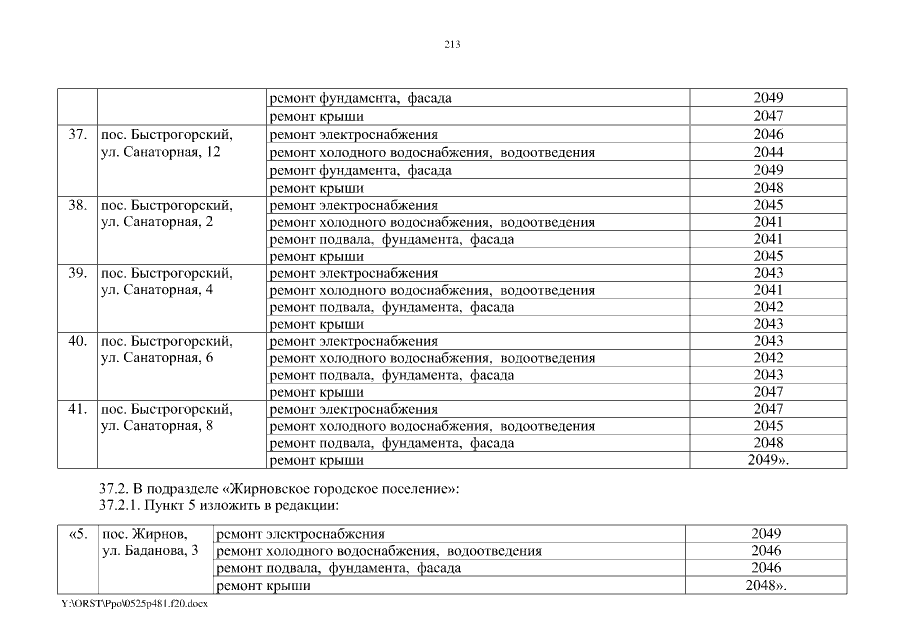 213

|  |  |  |  |
|---|---|---|---|
|  |  | ремонт фундамента, фасада | 2049 |
|  |  | ремонт крыши | 2047 |
| 37. | пос. Быстрогорский, ул. Санаторная, 12 | ремонт электроснабжения | 2046 |
|  |  | ремонт холодного водоснабжения, водоотведения | 2044 |
|  |  | ремонт фундамента, фасада | 2049 |
|  |  | ремонт крыши | 2048 |
| 38. | пос. Быстрогорский, ул. Санаторная, 2 | ремонт электроснабжения | 2045 |
|  |  | ремонт холодного водоснабжения, водоотведения | 2041 |
|  |  | ремонт подвала, фундамента, фасада | 2041 |
|  |  | ремонт крыши | 2045 |
| 39. | пос. Быстрогорский, ул. Санаторная, 4 | ремонт электроснабжения | 2043 |
|  |  | ремонт холодного водоснабжения, водоотведения | 2041 |
|  |  | ремонт подвала, фундамента, фасада | 2042 |
|  |  | ремонт крыши | 2043 |
| 40. | пос. Быстрогорский, ул. Санаторная, 6 | ремонт электроснабжения | 2043 |
|  |  | ремонт холодного водоснабжения, водоотведения | 2042 |
|  |  | ремонт подвала, фундамента, фасада | 2043 |
|  |  | ремонт крыши | 2047 |
| 41. | пос. Быстрогорский, ул. Санаторная, 8 | ремонт электроснабжения | 2047 |
|  |  | ремонт холодного водоснабжения, водоотведения | 2045 |
|  |  | ремонт подвала, фундамента, фасада | 2048 |
|  |  | ремонт крыши | 2049». |

37.2. В подразделе «Жирновское городское поселение»:
37.2.1. Пункт 5 изложить в редакции:

|  |  |  |  |
|---|---|---|---|
| «5. | пос. Жирнов, ул. Баданова, 3 | ремонт электроснабжения | 2049 |
|  |  | ремонт холодного водоснабжения, водоотведения | 2046 |
|  |  | ремонт подвала, фундамента, фасада | 2046 |
|  |  | ремонт крыши | 2048». |

Y:\ORST\Ppo\0525p481.f20.docx